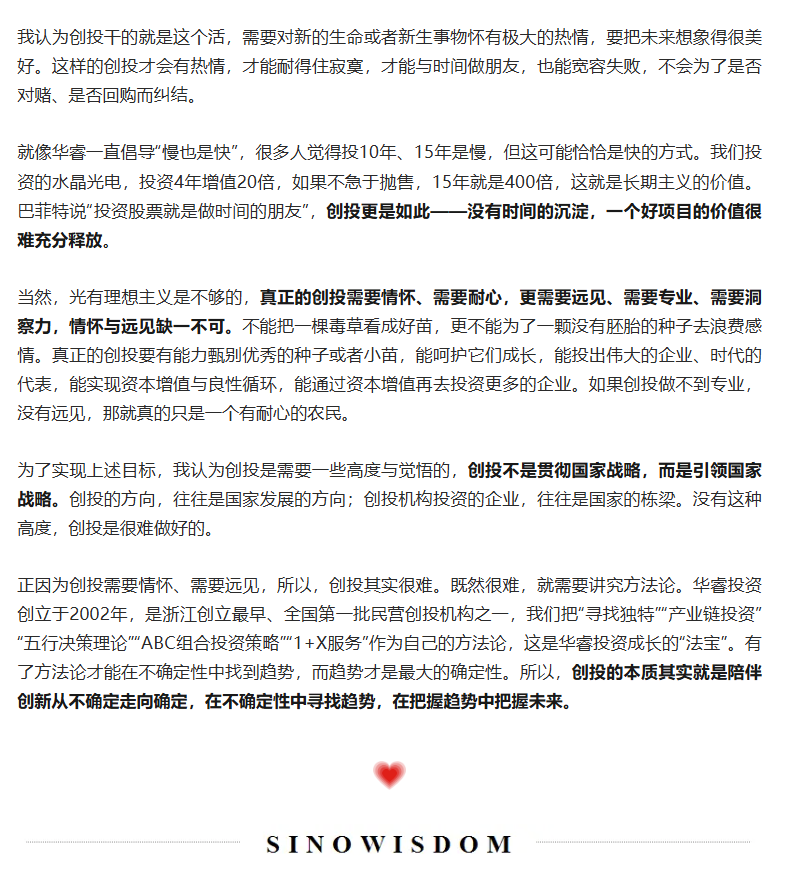 我认为创投干的就是这个活，需要对新的生命或者新生事物怀有极大的热情，要把未来想象得很美好。这样的创投才会有热情，才能耐得住寂寞，才能与时间做朋友，也能宽容失败，不会为了是否对赌、是否回购而纠结。

就像华睿一直倡导“慢也是快”，很多人觉得投10年、15年是慢，但这可能恰恰是快的方式。我们投资的水晶光电，投资4年增值20倍，如果不急于抛售，15年就是400倍，这就是长期主义的价值。巴菲特说“投资股票就是做时间的朋友”，创投更是如此——没有时间的沉淀，一个好项目的价值很难充分释放。

当然，光有理想主义是不够的，真正的创投需要情怀、需要耐心，更需要远见、需要专业、需要洞察力，情怀与远见缺一不可。不能把一棵毒草看成好苗，更不能为了一颗没有胚胎的种子去浪费感情。真正的创投要有能力甄别优秀的种子或者小苗，能呵护它们成长，能投出伟大的企业、时代的代表，能实现资本增值与良性循环，能通过资本增值再去投资更多的企业。如果创投做不到专业，没有远见，那就真的只是一个有耐心的农民。

为了实现上述目标，我认为创投是需要一些高度与觉悟的，创投不是贯彻国家战略，而是引领国家战略。创投的方向，往往是国家发展的方向；创投机构投资的企业，往往是国家的栋梁。没有这种高度，创投是很难做好的。

正因为创投需要情怀、需要远见，所以，创投其实很难。既然很难，就需要讲究方法论。华睿投资创立于2002年，是浙江创立最早、全国第一批民营创投机构之一，我们把“寻找独特”“产业链投资”“五行决策理论”“ABC组合投资策略”“1+X服务”作为自己的方法论，这是华睿投资成长的“法宝”。有了方法论才能在不确定性中找到趋势，而趋势才是最大的确定性。所以，创投的本质其实就是陪伴创新从不确定走向确定，在不确定性中寻找趋势，在把握趋势中把握未来。

SINOWISDOM